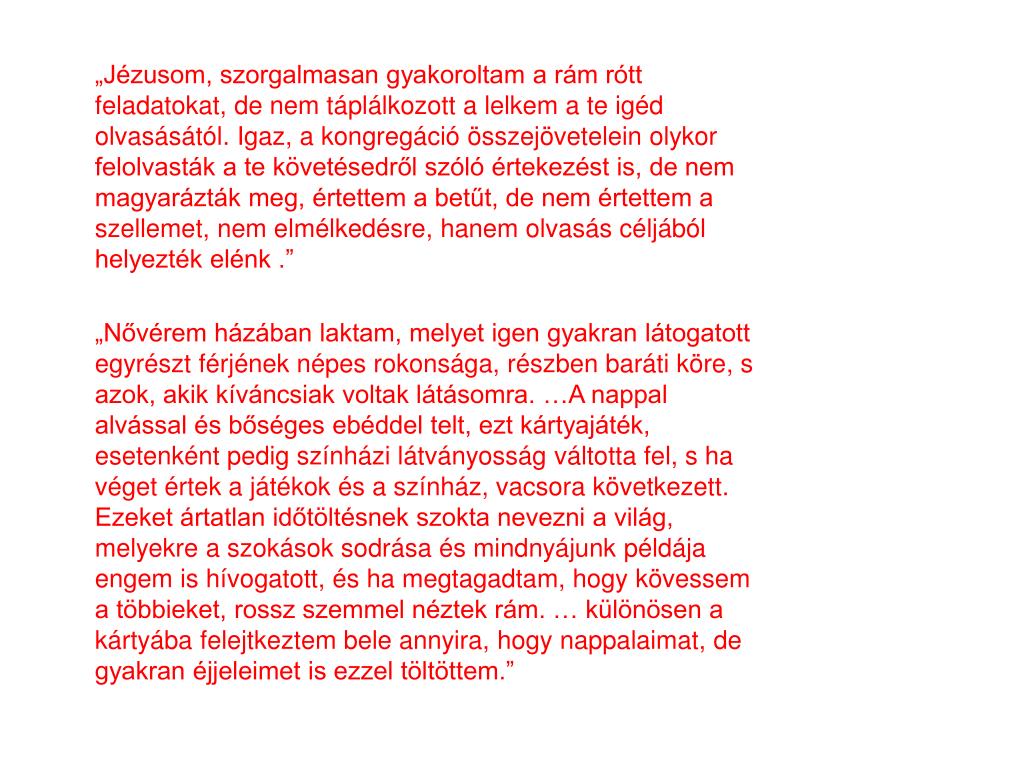 „Jézusom, szorgalmasan gyakoroltam a rám rótt feladatokat, de nem táplálkozott a lelkem a te igéd olvasásától. Igaz, a kongregáció összejövetelein olykor felolvasták a te követésedről szóló értekezést is, de nem magyarázták meg, értettem a betűt, de nem értettem a szellemet, nem elmélkedésre, hanem olvasás céljából helyezték elénk .”

„Nővérem házában laktam, melyet igen gyakran látogatott egyrészt férjének népes rokonsága, részben baráti köre, s azok, akik kíváncsiak voltak látásomra. …A nappal alvással és bőséges ebéddel telt, ezt kártyajáték, esetenként pedig színházi látványosság váltotta fel, s ha véget értek a játékok és a színház, vacsora következett. Ezeket ártatlan időtöltésnek szokta nevezni a világ, melyekre a szokások sodrása és mindnyájunk példája engem is hívogatott, és ha megtagadtam, hogy kövessem a többieket, rossz szemmel néztek rám. … különösen a kártyába felejtkeztem bele annyira, hogy nappalaimat, de gyakran éjjeleimet is ezzel töltöttem.”